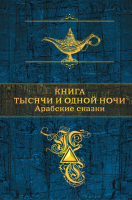 КНИГА
ТЫСЯЧИ И ОДНОЙ НОЧИ
Арабские сказки